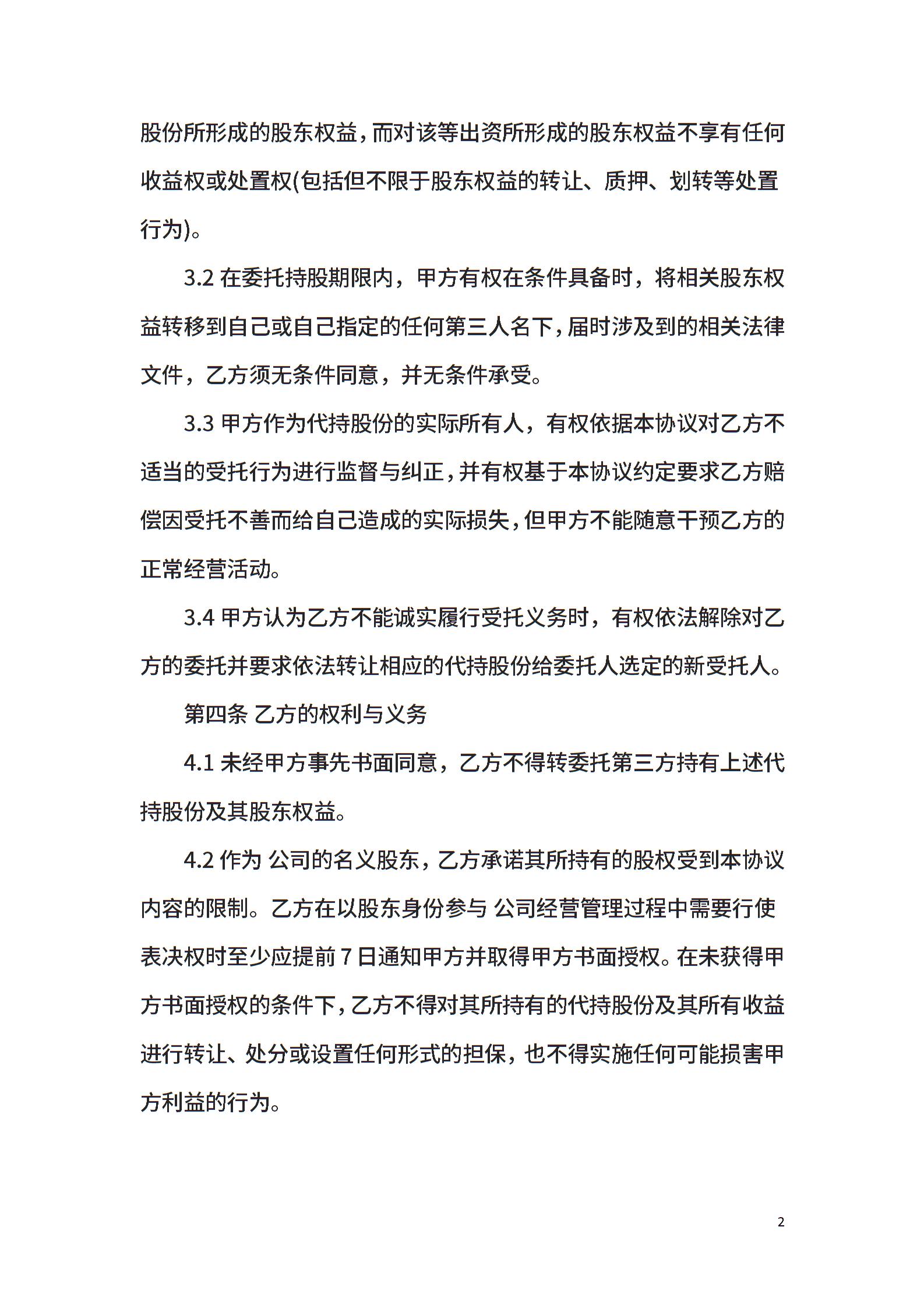 股份所形成的股东权益，而对该等出资所形成的股东权益不享有任何收益权或处置权(包括但不限于股东权益的转让、质押、划转等处置行为)。

3.2 在委托持股期限内，甲方有权在条件具备时，将相关股东权益转移到自己或自己指定的任何第三人名下，届时涉及到的相关法律文件，乙方须无条件同意，并无条件承受。

3.3 甲方作为代持股份的实际所有人，有权依据本协议对乙方不适当的受托行为进行监督与纠正，并有权基于本协议约定要求乙方赔偿因受托不善而给自己造成的实际损失，但甲方不能随意干预乙方的正常经营活动。

3.4 甲方认为乙方不能诚实履行受托义务时，有权依法解除对乙方的委托并要求依法转让相应的代持股份给委托人选定的新受托人。

第四条 乙方的权利与义务

4.1 未经甲方事先书面同意，乙方不得转委托第三方持有上述代持股份及其股东权益。

4.2 作为 公司的名义股东，乙方承诺其所持有的股权受到本协议内容的限制。乙方在以股东身份参与 公司经营管理过程中需要行使表决权时至少应提前 7 日通知甲方并取得甲方书面授权。在未获得甲方书面授权的条件下，乙方不得对其所持有的代持股份及其所有收益进行转让、处分或设置任何形式的担保，也不得实施任何可能损害甲方利益的行为。

2